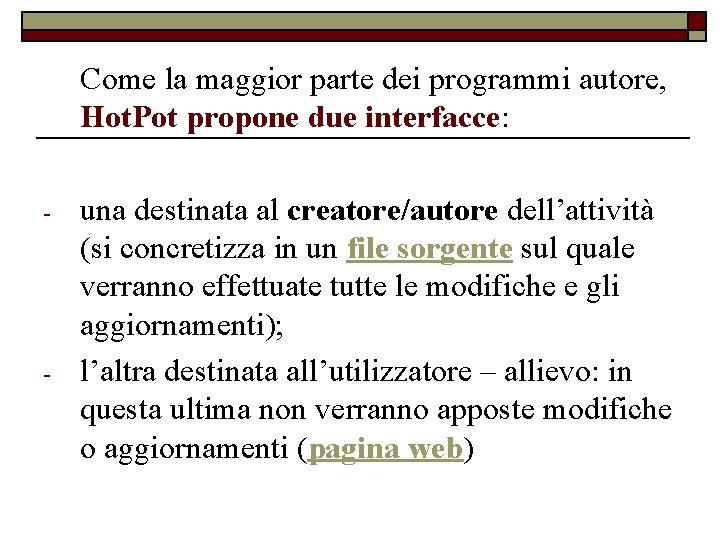 Come la maggior parte dei programmi autore, HotPot propone due interfacce:

- una destinata al creatore/autore dell’attività (si concretizza in un file sorgente sul quale verranno effettuate tutte le modifiche e gli aggiornamenti);
- l’altra destinata all’utilizzatore – allievo: in questa ultima non verranno apposte modifiche o aggiornamenti (pagina web)